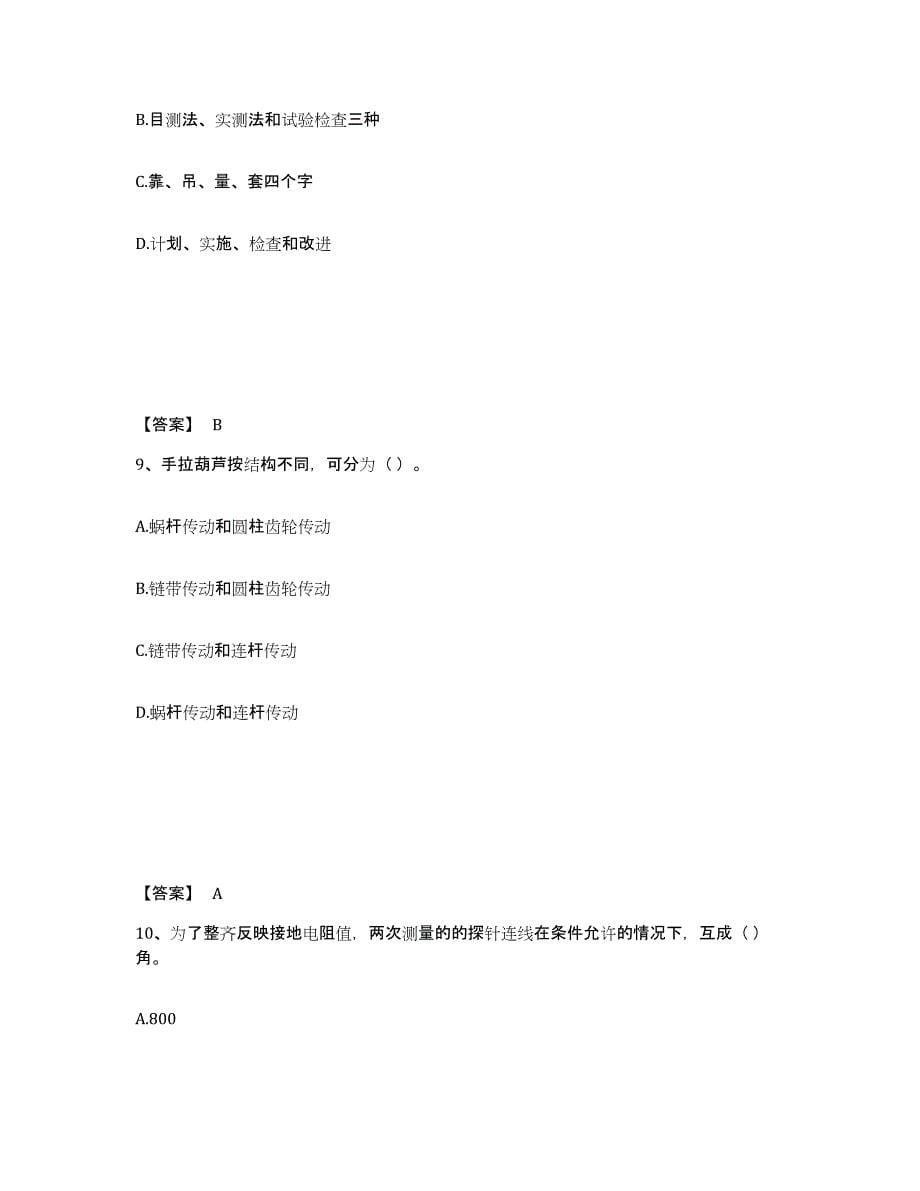 B.目测法、实测法和试验检查三种

C.靠、吊、量、套四个字

D.计划、实施、检查和改进

【答案】 B

9、手拉葫芦按结构不同，可分为（ ）。

A.蜗杆传动和圆柱齿轮传动

B.链带传动和圆柱齿轮传动

C.链带传动和连杆传动

D.蜗杆传动和连杆传动

【答案】 A

10、为了整齐反映接地电阻值，两次测量的的探针连线在条件允许的情况下，互成（ ）角。

A.800